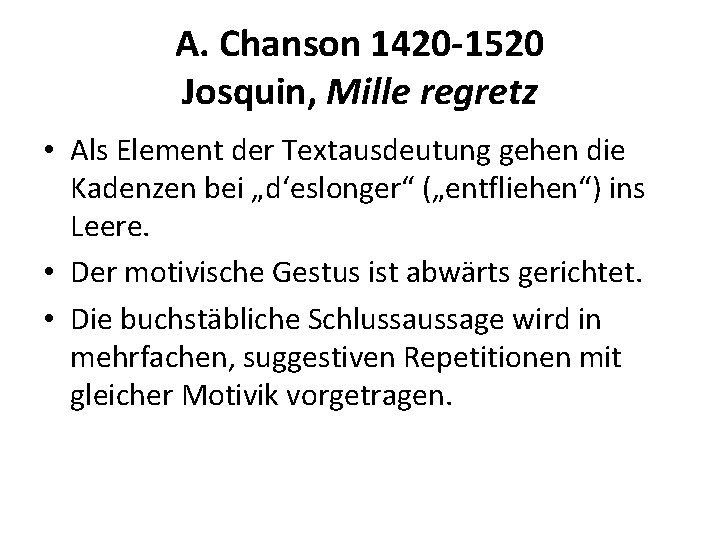 A. Chanson 1420-1520
Josquin, Mille regretz

• Als Element der Textausdeutung gehen die Kadenzen bei „d'eslonger“ („entfliehen“) ins Leere.
• Der motivische Gestus ist abwärts gerichtet.
• Die buchstäbliche Schlussaussage wird in mehrfachen, suggestiven Repetitionen mit gleicher Motivik vorgetragen.